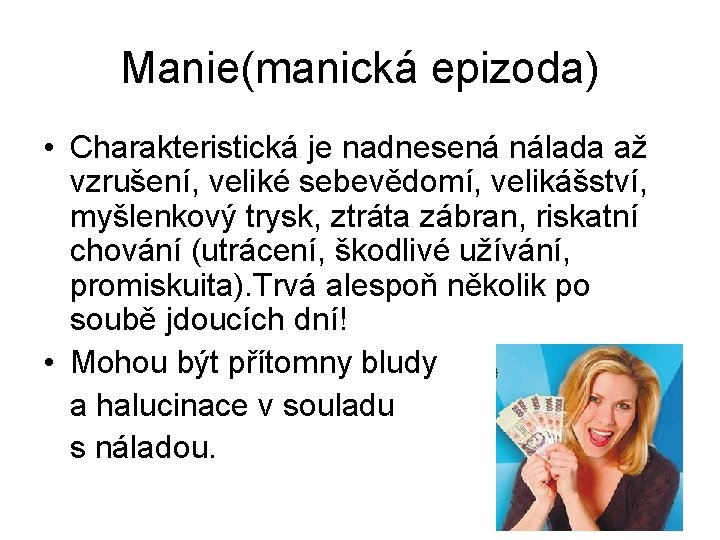 Manie(manická epizoda)

• Charakteristická je nadnesená nálada až vzrušení, veliké sebevědomí, velikášství, myšlenkový trysk, ztráta zábran, riskatní chování (utrácení, škodlivé užívání, promiskuita).Trvá alespoň několik po soubě jdoucích dní!

• Mohou být přítomny bludy a halucinace v souladu s náladou.